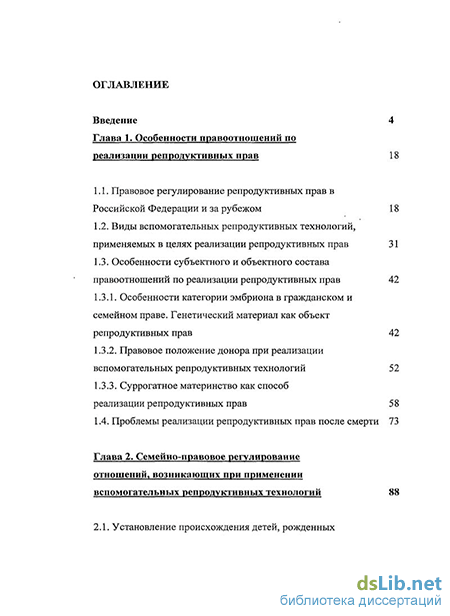 ОГЛАВЛЕНИЕ

Введение 4

Глава 1. Особенности правоотношений по реализации репродуктивных прав 18

1.1. Правовое регулирование репродуктивных прав в Российской Федерации и за рубежом 18

1.2. Виды вспомогательных репродуктивных технологий, применяемых в целях реализации репродуктивных прав 31

1.3. Особенности субъектного и объектного состава правоотношений по реализации репродуктивных прав 42

1.3.1. Особенности категории эмбриона в гражданском и семейном праве. Генетический материал как объект репродуктивных прав 42

1.3.2. Правовое положение донора при реализации вспомогательных репродуктивных технологий 52

1.3.3. Суррогатное материнство как способ реализации репродуктивных прав 58

1.4. Проблемы реализации репродуктивных прав после смерти 73

Глава 2. Семейно-правовое регулирование отношений, возникающих при применении вспомогательных репродуктивных технологий 88

2.1. Установление происхождения детей, рожденных

dsLib.net
библиотека диссертаций